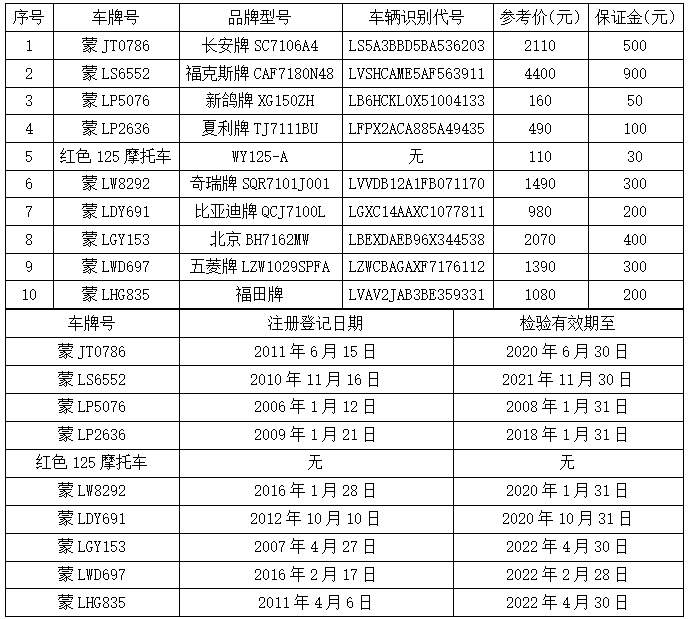 | 序号 | 车牌号 | 品牌型号 | 车辆识别代号 | 参考价(元) | 保证金(元) |
|---|---|---|---|---|---|
| 1 | 蒙 JT0786 | 长安牌 SC7106A4 | LS5A3BBD5BA536203 | 2110 | 500 |
| 2 | 蒙 LS6552 | 福克斯牌 CAF7180N48 | LVSHCAME5AF563911 | 4400 | 900 |
| 3 | 蒙 LP5076 | 新鸽牌 XG150ZH | LB6HCKL0X51004133 | 160 | 50 |
| 4 | 蒙 LP2636 | 夏利牌 TJ7111BU | LFPX2ACA885A49435 | 490 | 100 |
| 5 | 红色 125 摩托车 | WY125-A | 无 | 110 | 30 |
| 6 | 蒙 LW8292 | 奇瑞牌 SQR7101J001 | LVVDB12A1FB071170 | 1490 | 300 |
| 7 | 蒙 LDY691 | 比亚迪牌 QCJ7100L | LGXC14AAXC1077811 | 980 | 200 |
| 8 | 蒙 LGY153 | 北京 BH7162MW | LBEXDAEB96X344538 | 2070 | 400 |
| 9 | 蒙 LWD697 | 五菱牌 LZW1029SPFA | LZWCBAGAXF7176112 | 1390 | 300 |
| 10 | 蒙 LHG835 | 福田牌 | LVAV2JAB3BE359331 | 1080 | 200 |

| 车牌号 | 注册登记日期 | 检验有效期至 |
|---|---|---|
| 蒙 JT0786 | 2011 年 6 月 15 日 | 2020 年 6 月 30 日 |
| 蒙 LS6552 | 2010 年 11 月 16 日 | 2021 年 11 月 30 日 |
| 蒙 LP5076 | 2006 年 1 月 12 日 | 2008 年 1 月 31 日 |
| 蒙 LP2636 | 2009 年 1 月 21 日 | 2018 年 1 月 31 日 |
| 红色 125 摩托车 | 无 | 无 |
| 蒙 LW8292 | 2016 年 1 月 28 日 | 2020 年 1 月 31 日 |
| 蒙 LDY691 | 2012 年 10 月 10 日 | 2020 年 10 月 31 日 |
| 蒙 LGY153 | 2007 年 4 月 27 日 | 2022 年 4 月 30 日 |
| 蒙 LWD697 | 2016 年 2 月 17 日 | 2022 年 2 月 28 日 |
| 蒙 LHG835 | 2011 年 4 月 6 日 | 2022 年 4 月 30 日 |